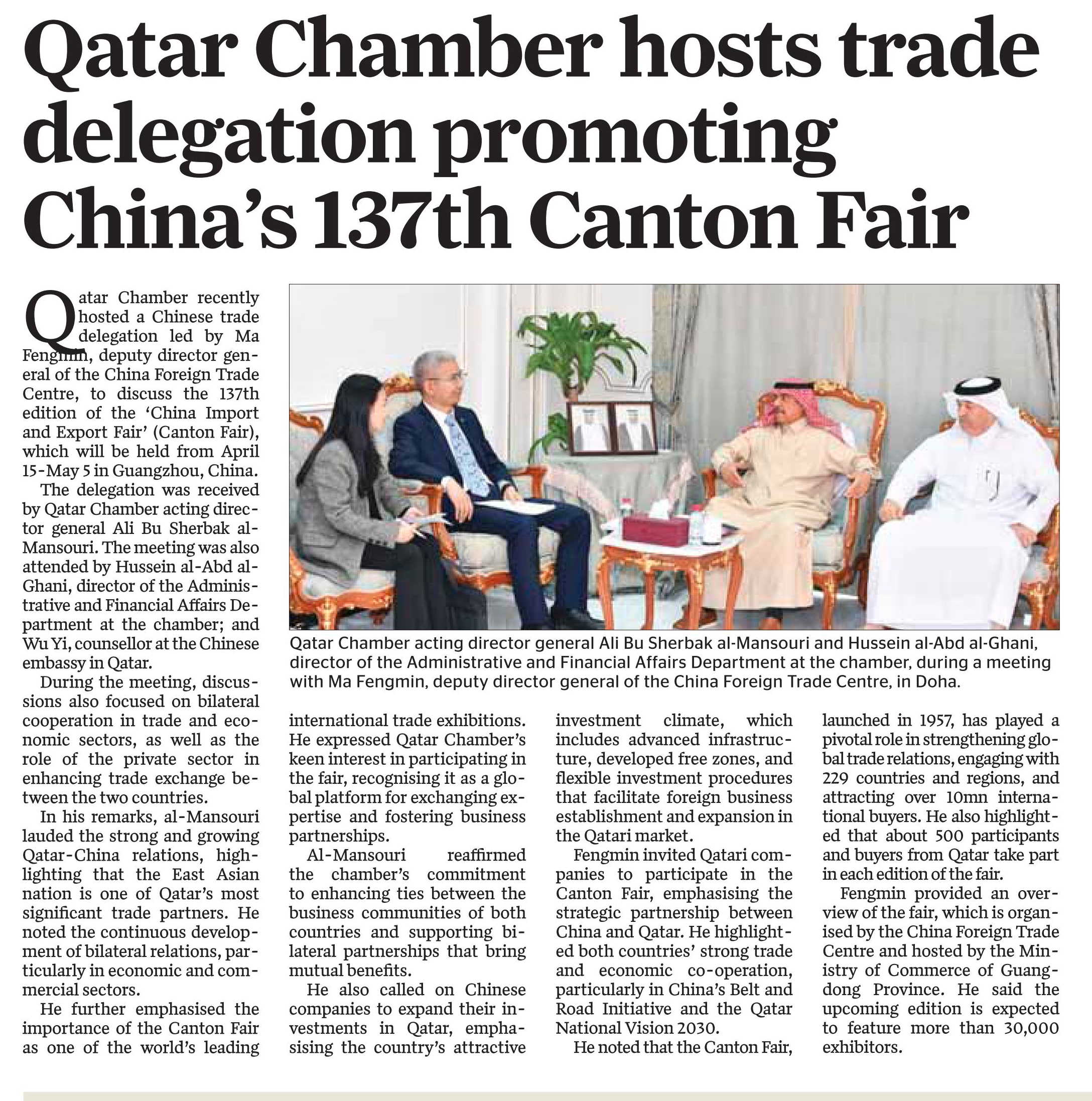 Qatar Chamber hosts trade delegation promoting China's 137th Canton Fair

Qatar Chamber recently hosted a Chinese trade delegation led by Ma Fengmin, deputy director general of the China Foreign Trade Centre, to discuss the 137th edition of the 'China Import and Export Fair' (Canton Fair), which will be held from April 15-May 5 in Guangzhou, China.

The delegation was received by Qatar Chamber acting director general Ali Bu Sherbak al-Mansouri. The meeting was also attended by Hussein al-Abd al-Ghani, director of the Administrative and Financial Affairs Department at the chamber; and Wu Yi, counsellor at the Chinese embassy in Qatar.

During the meeting, discussions also focused on bilateral cooperation in trade and economic sectors, as well as the role of the private sector in enhancing trade exchange between the two countries.

In his remarks, al-Mansouri lauded the strong and growing Qatar-China relations, highlighting that the East Asian nation is one of Qatar's most significant trade partners. He noted the continuous development of bilateral relations, particularly in economic and commercial sectors.

He further emphasised the importance of the Canton Fair as one of the world's leading international trade exhibitions. He expressed Qatar Chamber's keen interest in participating in the fair, recognising it as a global platform for exchanging expertise and fostering business partnerships.

Al-Mansouri reaffirmed the chamber's commitment to enhancing ties between the business communities of both countries and supporting bilateral partnerships that bring mutual benefits.

He also called on Chinese companies to expand their investments in Qatar, emphasising the country's attractive investment climate, which includes advanced infrastructure, developed free zones, and flexible investment procedures that facilitate foreign business establishment and expansion in the Qatari market.

Fengmin invited Qatari companies to participate in the Canton Fair, emphasising the strategic partnership between China and Qatar. He highlighted both countries' strong trade and economic co-operation, particularly in China's Belt and Road Initiative and the Qatar National Vision 2030.

He noted that the Canton Fair, launched in 1957, has played a pivotal role in strengthening global trade relations, engaging with 229 countries and regions, and attracting over 10mn international buyers. He also highlighted that about 500 participants and buyers from Qatar take part in each edition of the fair.

Fengmin provided an overview of the fair, which is organised by the China Foreign Trade Centre and hosted by the Ministry of Commerce of Guangdong Province. He said the upcoming edition is expected to feature more than 30,000 exhibitors.

Qatar Chamber acting director general Ali Bu Sherbak al-Mansouri and Hussein al-Abd al-Ghani, director of the Administrative and Financial Affairs Department at the chamber, during a meeting with Ma Fengmin, deputy director general of the China Foreign Trade Centre, in Doha.